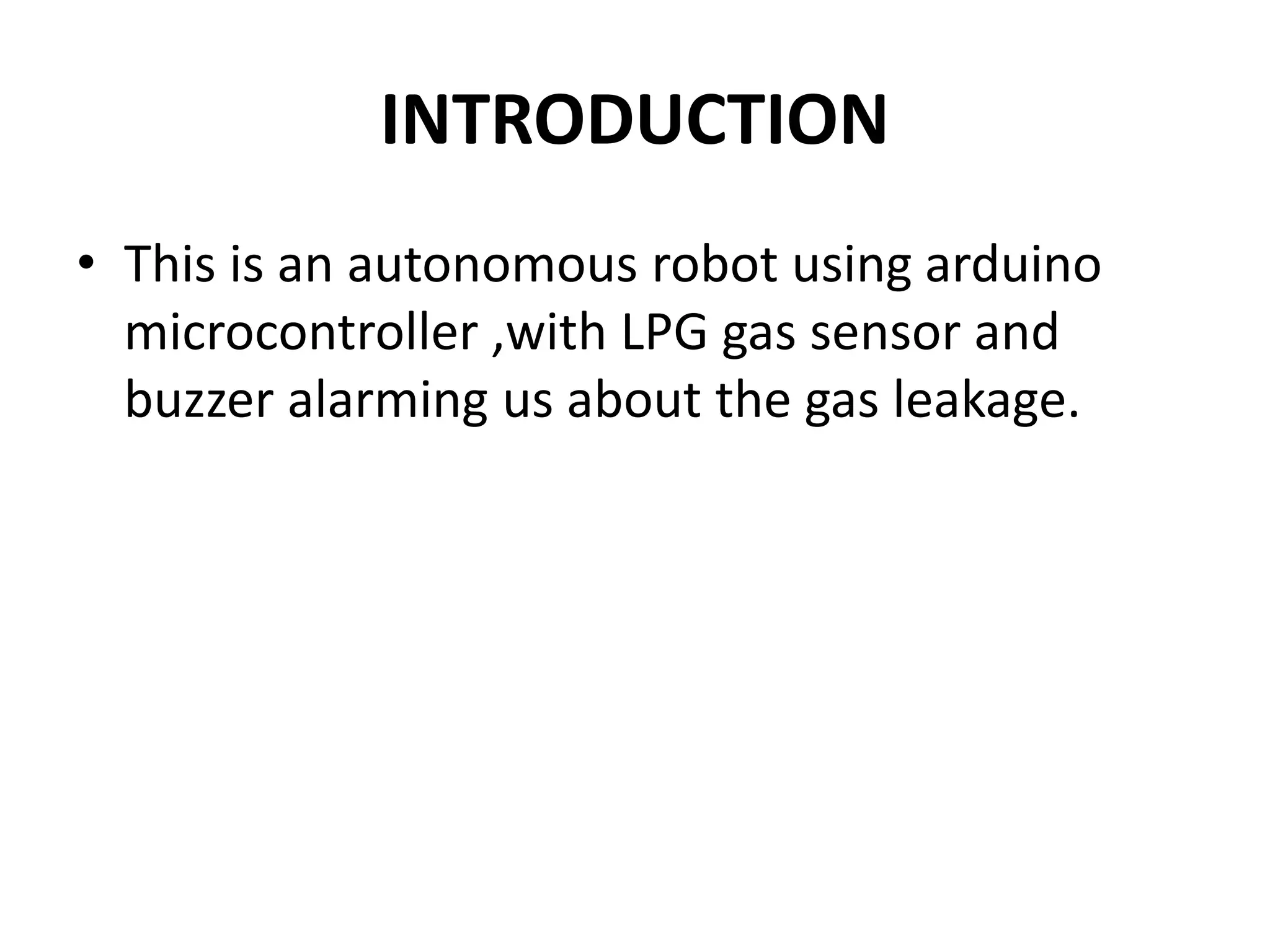 INTRODUCTION

• This is an autonomous robot using arduino microcontroller ,with LPG gas sensor and buzzer alarming us about the gas leakage.